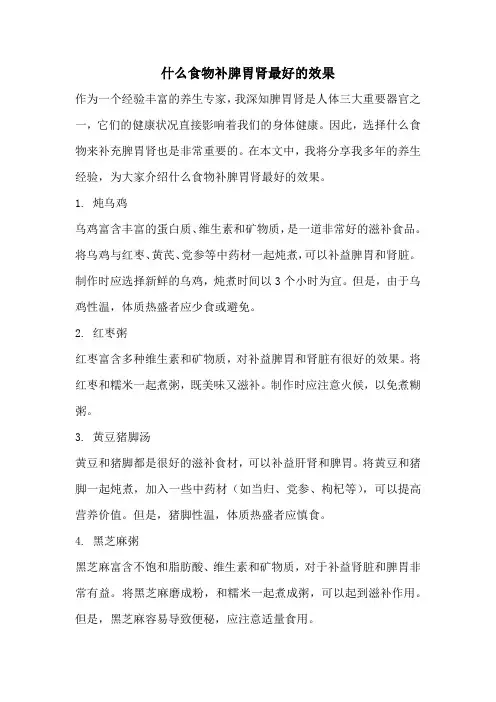 什么食物补脾胃肾最好的效果

作为一个经验丰富的养生专家，我深知脾胃肾是人体三大重要器官之一，它们的健康状况直接影响着我们的身体健康。因此，选择什么食物来补充脾胃肾也是非常重要的。在本文中，我将分享我多年的养生经验，为大家介绍什么食物补脾胃肾最好的效果。

1. 炖乌鸡

乌鸡富含丰富的蛋白质、维生素和矿物质，是一道非常好的滋补食品。将乌鸡与红枣、黄芪、党参等中药材一起炖煮，可以补益脾胃和肾脏。制作时应选择新鲜的乌鸡，炖煮时间以 3 个小时为宜。但是，由于乌鸡性温，体质热盛者应少食或避免。

2. 红枣粥

红枣富含多种维生素和矿物质，对补益脾胃和肾脏有很好的效果。将红枣和糯米一起煮粥，既美味又滋补。制作时应注意火候，以免煮糊粥。

3. 黄豆猪脚汤

黄豆和猪脚都是很好的滋补食材，可以补益肝肾和脾胃。将黄豆和猪脚一起炖煮，加入一些中药材（如当归、党参、枸杞等），可以提高营养价值。但是，猪脚性温，体质热盛者应慎食。

4. 黑芝麻粥

黑芝麻富含不饱和脂肪酸、维生素和矿物质，对于补益肾脏和脾胃非常有益。将黑芝麻磨成粉，和糯米一起煮成粥，可以起到滋补作用。但是，黑芝麻容易导致便秘，应注意适量食用。